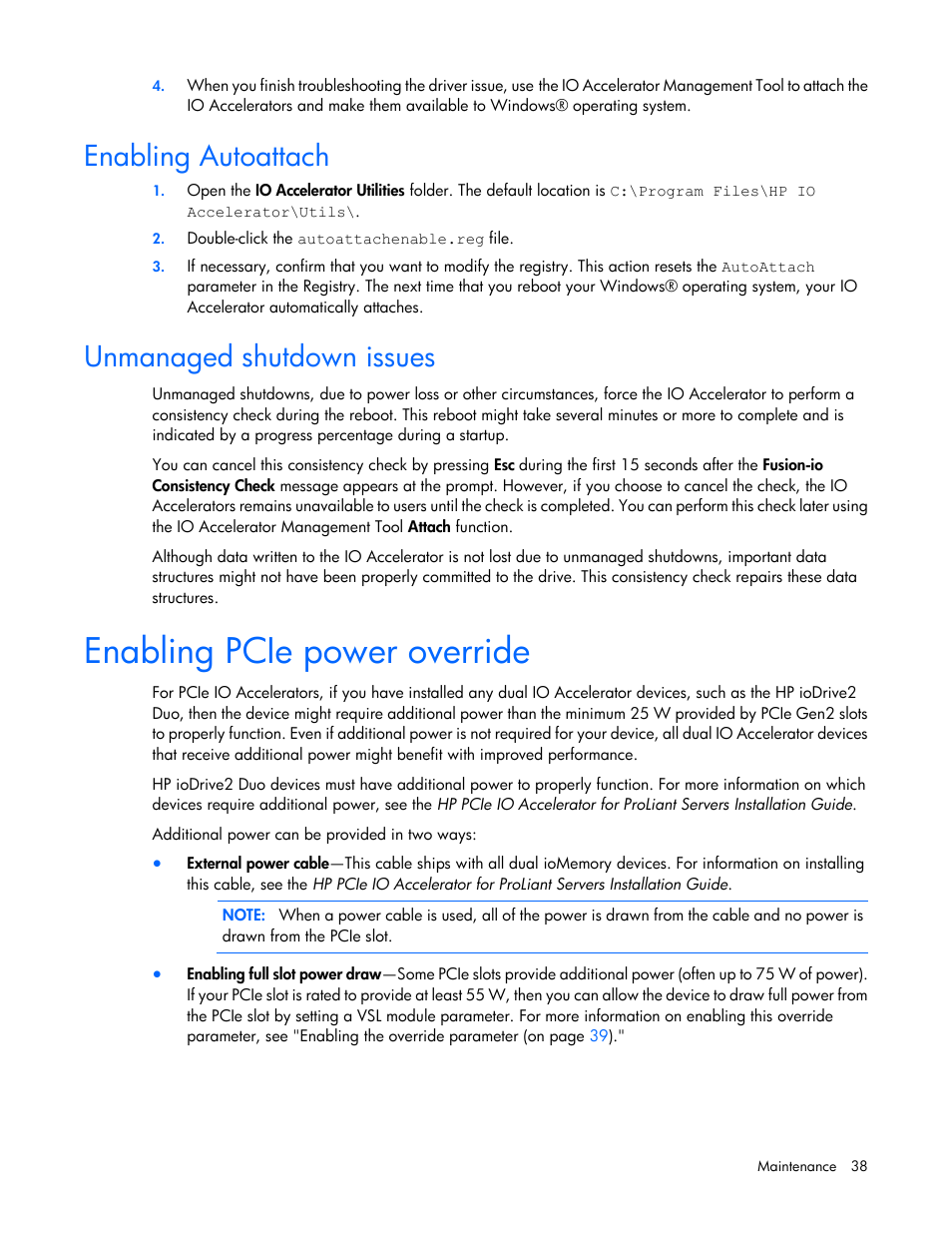 4. When you finish troubleshooting the driver issue, use the IO Accelerator Management Tool to attach the IO Accelerators and make them available to Windows® operating system.

Enabling Autoattach

1. Open the IO Accelerator Utilities folder. The default location is C:\Program Files\HP IO Accelerator\Utils\.

2. Double-click the autoattachenable.reg file.

3. If necessary, confirm that you want to modify the registry. This action resets the AutoAttach parameter in the Registry. The next time that you reboot your Windows® operating system, your IO Accelerator automatically attaches.

Unmanaged shutdown issues

Unmanaged shutdowns, due to power loss or other circumstances, force the IO Accelerator to perform a consistency check during the reboot. This reboot might take several minutes or more to complete and is indicated by a progress percentage during a startup.

You can cancel this consistency check by pressing Esc during the first 15 seconds after the Fusion-io Consistency Check message appears at the prompt. However, if you choose to cancel the check, the IO Accelerators remains unavailable to users until the check is completed. You can perform this check later using the IO Accelerator Management Tool Attach function.

Although data written to the IO Accelerator is not lost due to unmanaged shutdowns, important data structures might not have been properly committed to the drive. This consistency check repairs these data structures.

Enabling PCIe power override

For PCIe IO Accelerators, if you have installed any dual IO Accelerator devices, such as the HP ioDrive2 Duo, then the device might require additional power than the minimum 25 W provided by PCIe Gen2 slots to properly function. Even if additional power is not required for your device, all dual IO Accelerator devices that receive additional power might benefit with improved performance.

HP ioDrive2 Duo devices must have additional power to properly function. For more information on which devices require additional power, see the HP PCIe IO Accelerator for ProLiant Servers Installation Guide.

Additional power can be provided in two ways:

• External power cable—This cable ships with all dual ioMemory devices. For information on installing this cable, see the HP PCIe IO Accelerator for ProLiant Servers Installation Guide.

NOTE: When a power cable is used, all of the power is drawn from the cable and no power is drawn from the PCIe slot.

• Enabling full slot power draw—Some PCIe slots provide additional power (often up to 75 W of power). If your PCIe slot is rated to provide at least 55 W, then you can allow the device to draw full power from the PCIe slot by setting a VSL module parameter. For more information on enabling this override parameter, see "Enabling the override parameter (on page 39)."

Maintenance 38